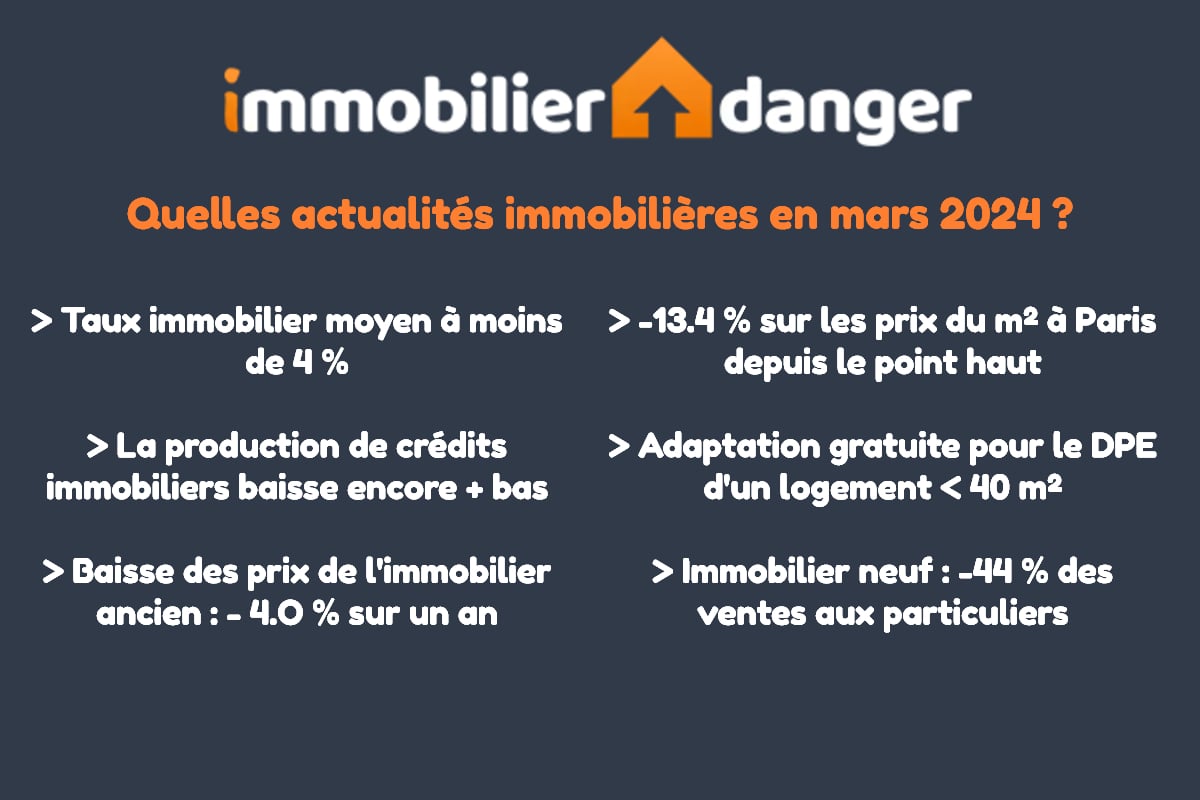 immobilier danger

Quelles actualités immobilières en mars 2024 ?

> Taux immobilier moyen à moins de 4 %

> La production de crédits immobiliers baisse encore + bas

> Baisse des prix de l'immobilier ancien : - 4.0 % sur un an

> -13.4 % sur les prix du m² à Paris depuis le point haut

> Adaptation gratuite pour le DPE d'un logement < 40 m²

> Immobilier neuf : -44 % des ventes aux particuliers